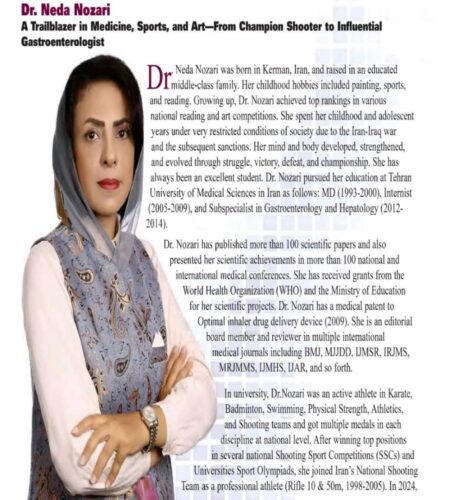 Dr. Neda Nozari

A Trailblazer in Medicine, Sports, and Art—From Champion Shooter to Influential Gastroenterologist

Dr Neda Nozari was born in Kerman, Iran, and raised in an educated middle-class family. Her childhood hobbies included painting, sports, and reading. Growing up, Dr. Nozari achieved top rankings in various national reading and art competitions. She spent her childhood and adolescent years under very restricted conditions of society due to the Iran-Iraq war and the subsequent sanctions. Her mind and body developed, strengthened, and evolved through struggle, victory, defeat, and championship. She has always been an excellent student. Dr. Nozari pursued her education at Tehran University of Medical Sciences in Iran as follows: MD (1993-2000), Internist (2005-2009), and Subspecialist in Gastroenterology and Hepatology (2012-2014).

Dr. Nozari has published more than 100 scientific papers and also presented her scientific achievements in more than 100 national and international medical conferences. She has received grants from the World Health Organization (WHO) and the Ministry of Education for her scientific projects. Dr. Nozari has a medical patent to Optimal inhaler drug delivery device (2009). She is an editorial board member and reviewer in multiple international medical journals including BMJ, MJJDD, IJMSR, IRJMS, MRJMMS, IJMHS, IJAR, and so forth.

In university, Dr.Nozari was an active athlete in Karate, Badminton, Swimming, Physical Strength, Athletics, and Shooting teams and got multiple medals in each discipline at national level. After winning top positions in several national Shooting Sport Competitions (SSCs) and Universities Sport Olympiads, she joined Iran's National Shooting Team as a professional athlete (Rifle 10 & 50m, 1998-2005). In 2024,